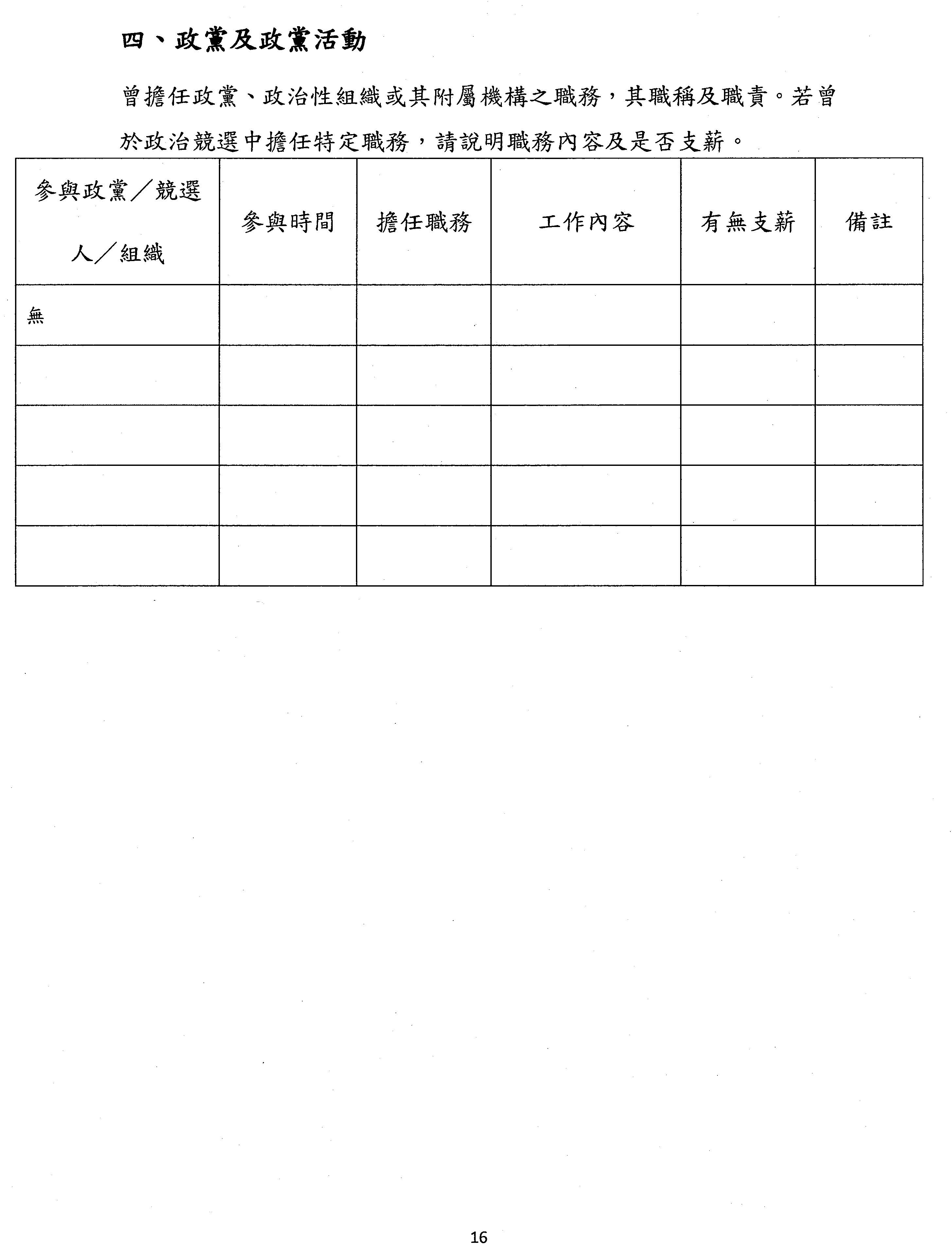 四、政黨及政黨活動

曾擔任政黨、政治性組織或其附屬機構之職務，其職稱及職責。若曾於政治競選中擔任特定職務，請說明職務內容及是否支薪。

| 參與政黨／競選人／組織 | 參與時間 | 擔任職務 | 工作內容 | 有無支薪 | 備註 |
|---|---|---|---|---|---|
| 無 | | | | | |
| | | | | | |
| | | | | | |
| | | | | | |
| | | | | | |

16